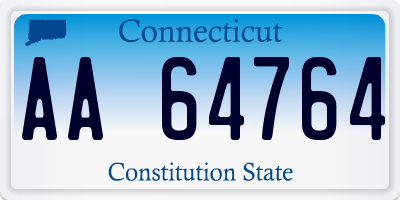 Connecticut

AA 64764

Constitution State